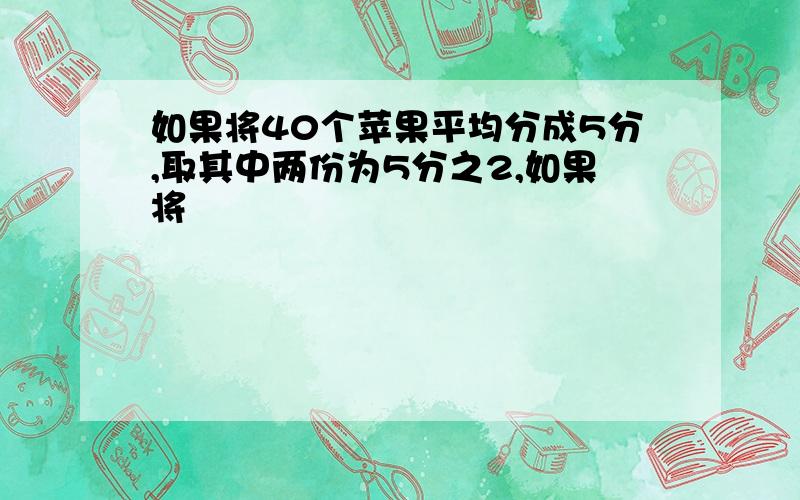 如果将40个苹果平均分成5分,取其中两份为5分之2,如果将

ABC

Back to School